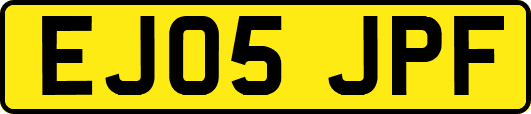 EJ05 JPF